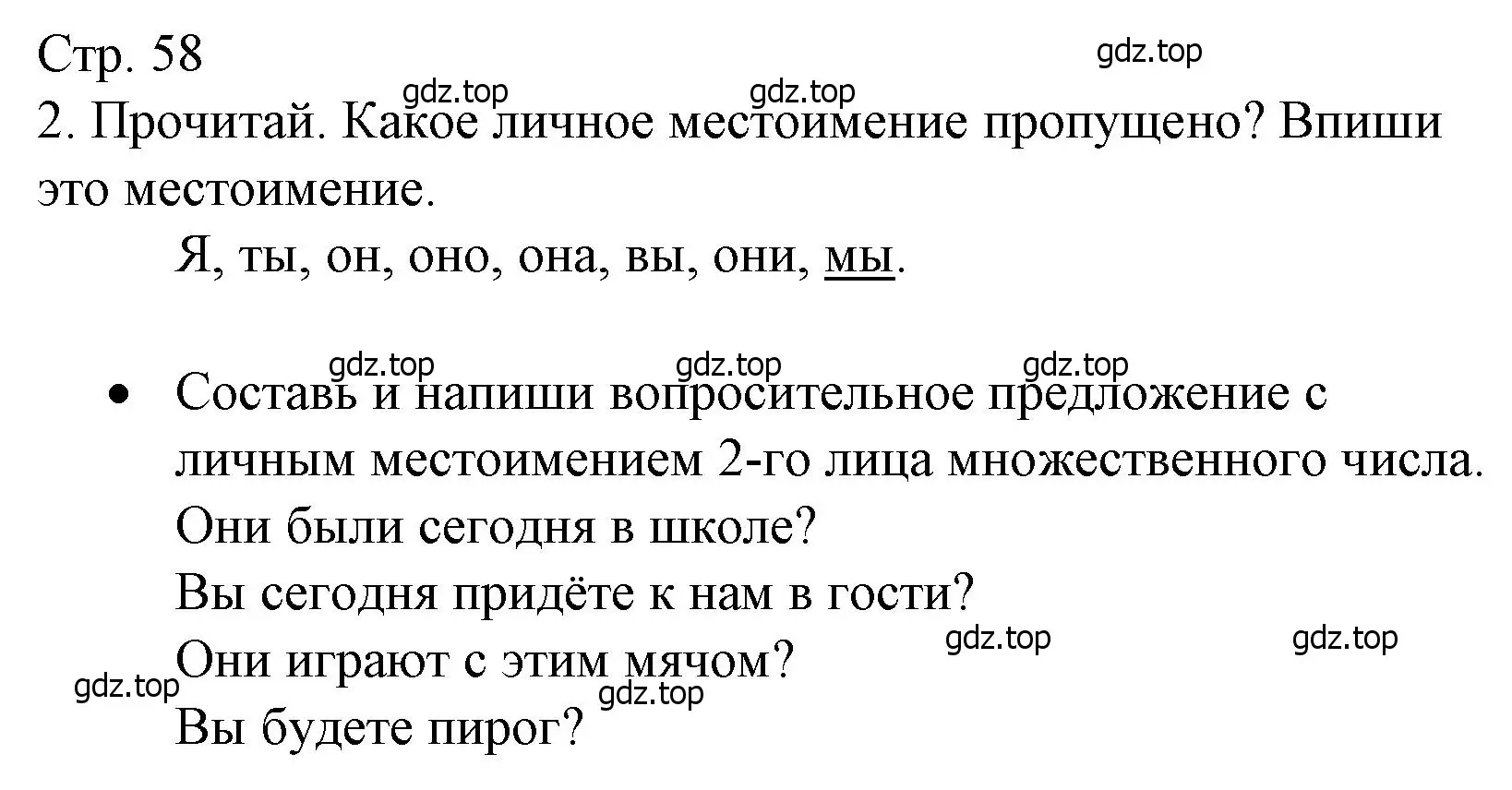 Стр. 58
gdz.top
gdz.top
gdz.top
2. Прочитай. Какое личное местоимение пропущено? Впиши это местоимение.

Я, ты, он, оно, она, вы, они, мы.

gdz.top
gdz.top
gdz.top
• Составь и напиши вопросительное предложение с личным местоимением 2-го лица множественного числа.
Они были сегодня в школе?
Вы сегодня придёте к нам в гости?
gdz.top
gdz.top
Они играют с этим мячом?
gdz.top
gdz.top
Вы будете пирог?